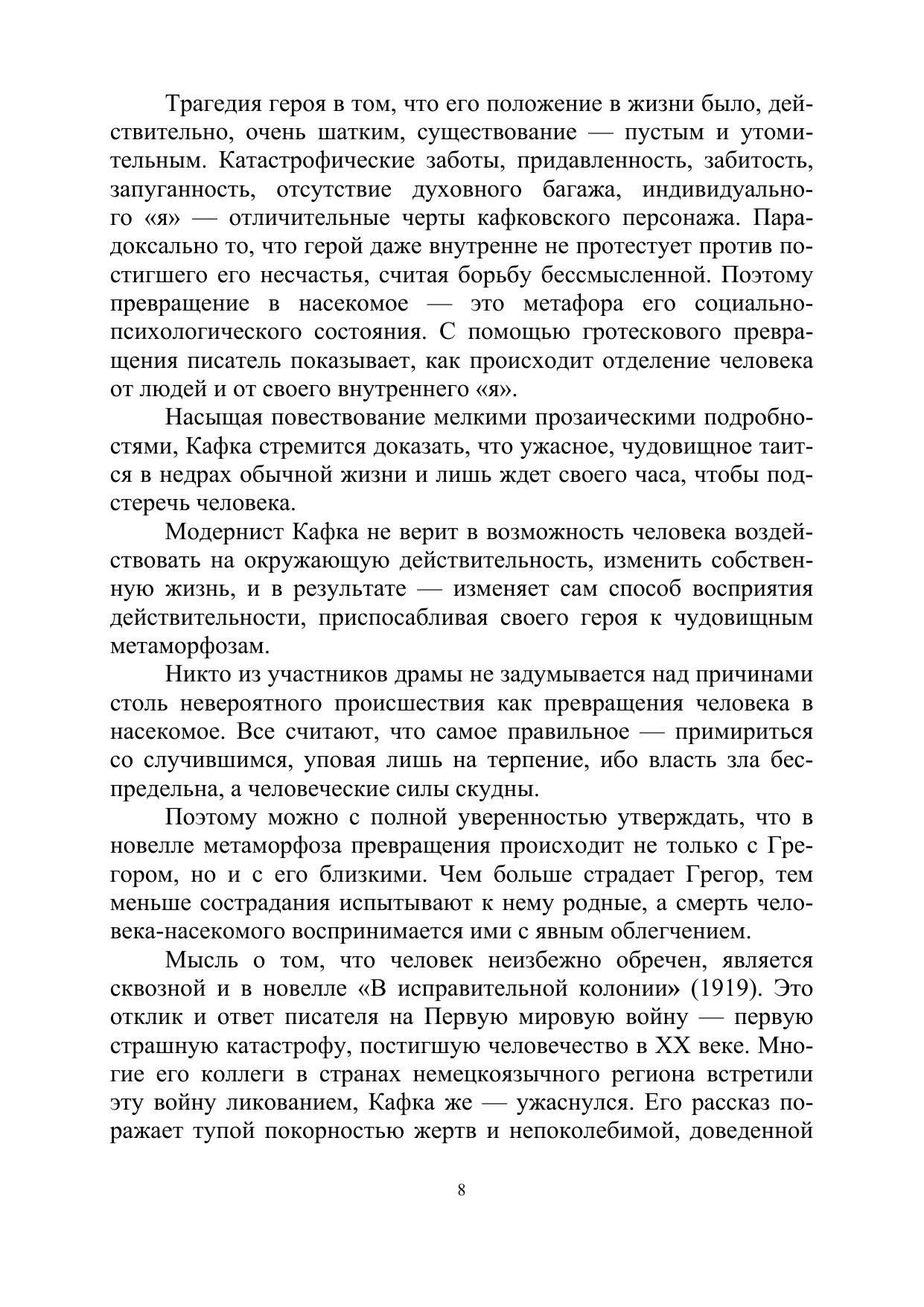 Трагедия героя в том, что его положение в жизни было, действительно, очень шатким, существование — пустым и утомительным. Катастрофические заботы, придавленность, забитость, запуганность, отсутствие духовного багажа, индивидуального «я» — отличительные черты кафковского персонажа. Парадоксально то, что герой даже внутренне не протестует против постигшего его несчастья, считая борьбу бессмысленной. Поэтому превращение в насекомое — это метафора его социально-психологического состояния. С помощью гротескового превращения писатель показывает, как происходит отделение человека от людей и от своего внутреннего «я».

Насыщая повествование мелкими прозаическими подробностями, Кафка стремится доказать, что ужасное, чудовищное таится в недрах обычной жизни и лишь ждет своего часа, чтобы подстеречь человека.

Модернист Кафка не верит в возможность человека воздействовать на окружающую действительность, изменить собственную жизнь, и в результате — изменяет сам способ восприятия действительности, приспосабливая своего героя к чудовищным метаморфозам.

Никто из участников драмы не задумывается над причинами столь невероятного происшествия как превращения человека в насекомое. Все считают, что самое правильное — примириться со случившимся, уповая лишь на терпение, ибо власть зла беспредельна, а человеческие силы скудны.

Поэтому можно с полной уверенностью утверждать, что в новелле метаморфоза превращения происходит не только с Грегором, но и с его близкими. Чем больше страдает Грегор, тем меньше сострадания испытывают к нему родные, а смерть человека-насекомого воспринимается ими с явным облегчением.

Мысль о том, что человек неизбежно обречен, является сквозной и в новелле «В исправительной колонии» (1919). Это отклик и ответ писателя на Первую мировую войну — первую страшную катастрофу, постигшую человечество в XX веке. Многие его коллеги в странах немецкоязычного региона встретили эту войну ликованием, Кафка же — ужаснулся. Его рассказ поражает тупой покорностью жертв и непоколебимой, доведенной

8